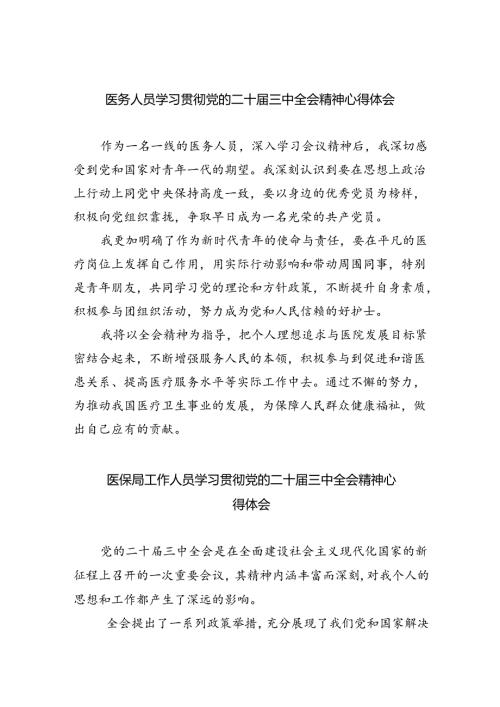 医务人员学习贯彻党的二十届三中全会精神心得体会

作为一名一线的医务人员，深入学习会议精神后，我深切感受到党和国家对青年一代的期望。我深刻认识到要在思想上政治上行动上同党中央保持高度一致，要以身边的优秀党员为榜样，积极向党组织靠拢，争取早日成为一名光荣的共产党员。

我更加明确了作为新时代青年的使命与责任，要在平凡的医疗岗位上发挥自己作用，用实际行动影响和带动周围同事，特别是青年朋友，共同学习党的理论和方针政策，不断提升自身素质，积极参与团组织活动，努力成为党和人民信赖的好护士。

我将以全会精神为指导，把个人理想追求与医院发展目标紧密结合起来，不断增强服务人民的本领，积极参与到促进和谐医患关系、提高医疗服务水平等实际工作中去。通过不懈的努力，为推动我国医疗卫生事业的发展，为保障人民群众健康福祉，做出自己应有的贡献。

医保局工作人员学习贯彻党的二十届三中全会精神心得体会

党的二十届三中全会是在全面建设社会主义现代化国家的新征程上召开的一次重要会议，其精神内涵丰富而深刻，对我个人的思想和工作都产生了深远的影响。

全会提出了一系列政策举措，充分展现了我们党和国家解决